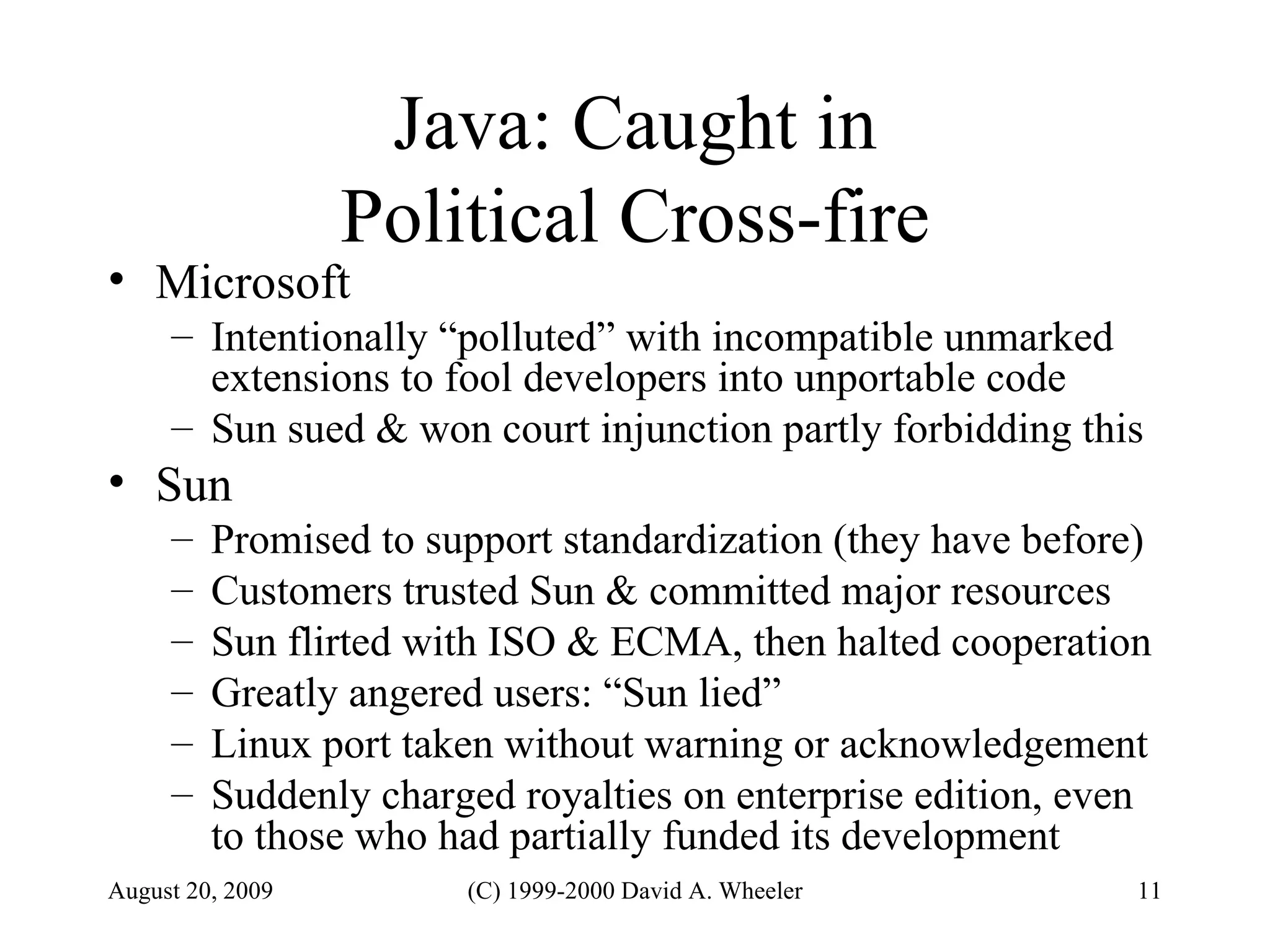 Java: Caught in Political Cross-fire

• Microsoft
– Intentionally “polluted” with incompatible unmarked extensions to fool developers into unportable code
– Sun sued & won court injunction partly forbidding this

• Sun
– Promised to support standardization (they have before)
– Customers trusted Sun & committed major resources
– Sun flirted with ISO & ECMA, then halted cooperation
– Greatly angered users: “Sun lied”
– Linux port taken without warning or acknowledgement
– Suddenly charged royalties on enterprise edition, even to those who had partially funded its development

August 20, 2009 (C) 1999-2000 David A. Wheeler 11